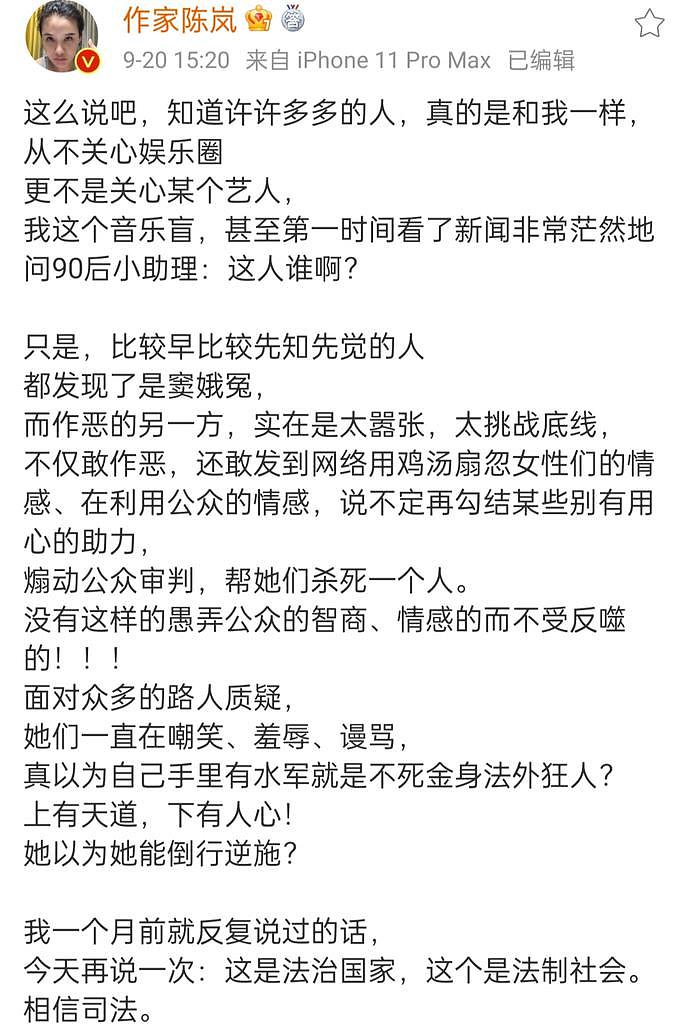 作家陈岚

9-20 15:20 来自 iPhone 11 Pro Max 已编辑

这么说吧，知道许许多多的人，真的是和我一样，从不关心娱乐圈
更不是关心某个艺人，
我这个音乐盲，甚至第一时间看了新闻非常茫然地问90后小助理：这人谁啊？

只是，比较早比较先知先觉的人
都发现了是窦娥冤，
而作恶的另一方，实在是太嚣张，太挑战底线，
不仅敢作恶，还敢发到网络用鸡汤扇忽女性们的情感、在利用公众的情感，说不定再勾结某些别有用心的助力，
煽动公众审判，帮她们杀死一个人。
没有这样的愚弄公众的智商、情感的而不受反噬的！！！
面对众多的路人质疑，
她们一直在嘲笑、羞辱、谩骂，
真以为自己手里有水军就是不死金身法外狂人？
上有天道，下有人心！
她以为她能倒行逆施？

我一个月前就反复说过的话，
今天再说一次：这是法治国家，这个是法制社会。
相信司法。